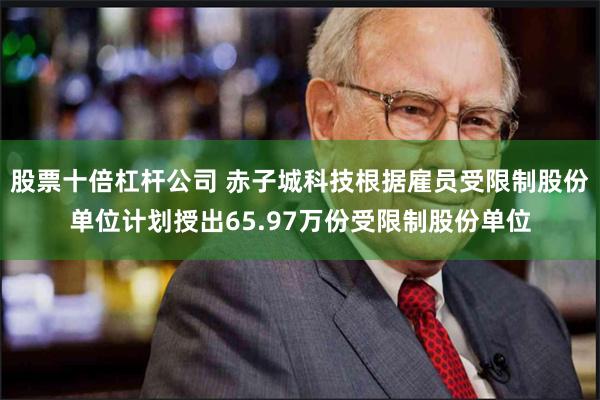 股票十倍杠杆公司 赤子城科技根据雇员受限制股份单位计划授出65.97万份受限制股份单位